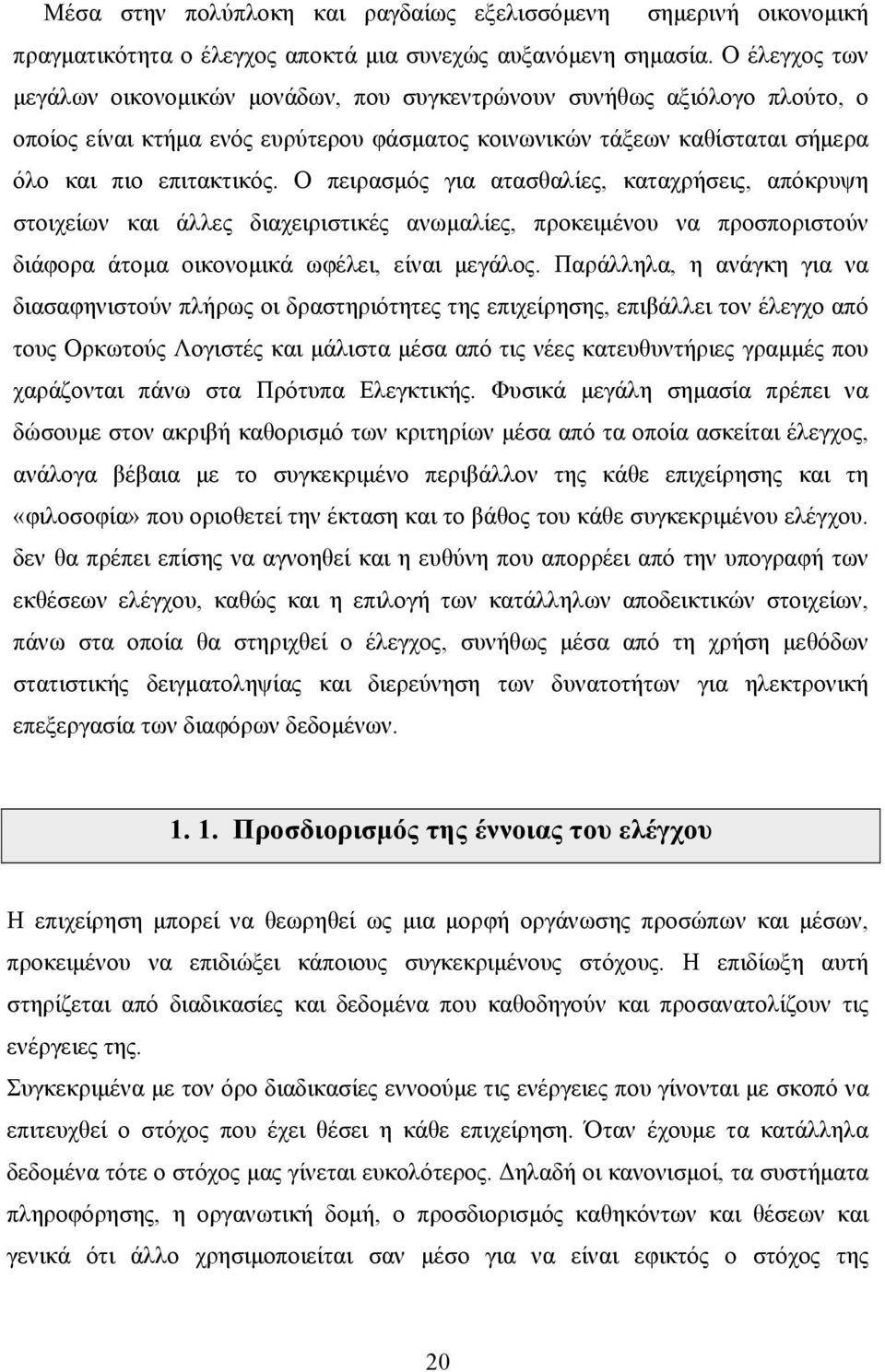 Μέσα στην πολύπλοκη και ραγδαίως εξελισσόμενη σημερινή οικονομική πραγματικότητα ο έλεγχος αποκτά μια συνεχώς αυξανόμενη σημασία. Ο έλεγχος των μεγάλων οικονομικών μονάδων, που συγκεντρώνουν συνήθως αξιόλογο πλούτο, ο οποίος είναι κτήμα ενός ευρύτερου φάσματος κοινωνικών τάξεων καθίσταται σήμερα όλο και πιο επιτακτικός. Ο πειρασμός για ατασθαλίες, καταχρήσεις, απόκρυψη στοιχείων και άλλες διαχειριστικές ανωμαλίες, προκειμένου να προσποριστούν διάφορα άτομα οικονομικά ωφέλει, είναι μεγάλος. Παράλληλα, η ανάγκη για να διασαφηνιστούν πλήρως οι δραστηριότητες της επιχείρησης, επιβάλλει τον έλεγχο από τους Ορκωτούς Λογιστές και μάλιστα μέσα από τις νέες κατευθυντήριες γραμμές που χαράζονται πάνω στα Πρότυπα Ελεγκτικής. Φυσικά μεγάλη σημασία πρέπει να δώσουμε στον ακριβή καθορισμό των κριτηρίων μέσα από τα οποία ασκείται έλεγχος, ανάλογα βέβαια με το συγκεκριμένο περιβάλλον της κάθε επιχείρησης και τη «φιλοσοφία» που οριοθετεί την έκταση και το βάθος του κάθε συγκεκριμένου ελέγχου. δεν θα πρέπει επίσης να αγνοηθεί και η ευθύνη που απορρέει από την υπογραφή των εκθέσεων ελέγχου, καθώς και η επιλογή των κατάλληλων αποδεικτικών στοιχείων, πάνω στα οποία θα στηριχθεί ο έλεγχος, συνήθως μέσα από τη χρήση μεθόδων στατιστικής δειγματοληψίας και διερεύνηση των δυνατοτήτων για ηλεκτρονική επεξεργασία των διαφόρων δεδομένων.

1. 1. Προσδιορισμός της έννοιας του ελέγχου

Η επιχείρηση μπορεί να θεωρηθεί ως μια μορφή οργάνωσης προσώπων και μέσων, προκειμένου να επιδιώξει κάποιους συγκεκριμένους στόχους. Η επιδίωξη αυτή στηρίζεται από διαδικασίες και δεδομένα που καθοδηγούν και προσανατολίζουν τις ενέργειες της.
Συγκεκριμένα με τον όρο διαδικασίες εννοούμε τις ενέργειες που γίνονται με σκοπό να επιτευχθεί ο στόχος που έχει θέσει η κάθε επιχείρηση. Όταν έχουμε τα κατάλληλα δεδομένα τότε ο στόχος μας γίνεται ευκολότερος. Δηλαδή οι κανονισμοί, τα συστήματα πληροφόρησης, η οργανωτική δομή, ο προσδιορισμός καθηκόντων και θέσεων και γενικά ότι άλλο χρησιμοποιείται σαν μέσο για να είναι εφικτός ο στόχος της

20